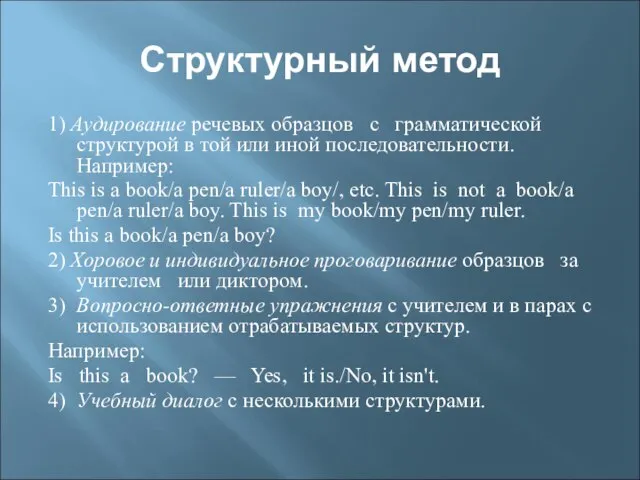 Структурный метод

1) Аудирование речевых образцов с грамматической структурой в той или иной последовательности. Например:

This is a book/a pen/a ruler/a boy/, etc. This is not a book/a pen/a ruler/a boy. This is my book/my pen/my ruler.

Is this a book/a pen/a boy?

2) Хоровое и индивидуальное проговаривание образцов за учителем или диктором.

3) Вопросно-ответные упражнения с учителем и в парах с использованием отрабатываемых структур.

Например:

Is this a book? — Yes, it is./No, it isn't.

4) Учебный диалог с несколькими структурами.